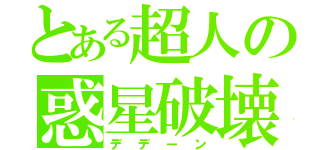 とある超人の
惑星破壊
デデーン